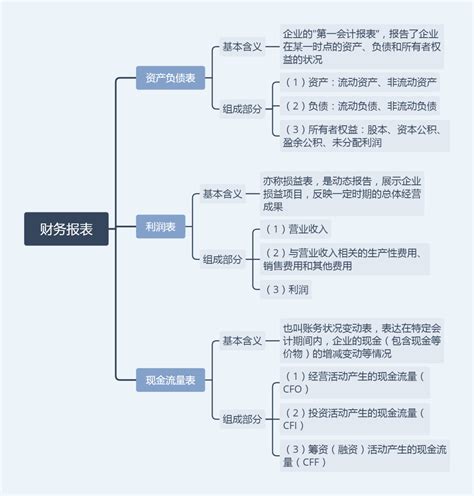 财务报表

资产负债表

基本含义

企业的"第一会计报表"，报告了企业在某一时点的资产、负债和所有者权益的状况

组成部分

（1）资产：流动资产、非流动资产

（2）负债：流动负债、非流动负债

（3）所有者权益：股本、资本公积、盈余公积、未分配利润

利润表

基本含义

亦称损益表，是动态报告，展示企业损益项目，反映一定时期的总体经营成果

组成部分

（1）营业收入

（2）与营业收入相关的生产性费用、销售费用和其他费用

（3）利润

现金流量表

基本含义

也叫账务状况变动表，表达在特定会计期间内，企业的现金（包含现金等价物）的增减变动等情况

组成部分

（1）经营活动产生的现金流量（CFO）

（2）投资活动产生的现金流量（CFI）

（3）筹资（融资）活动产生的现金流量（CFF）